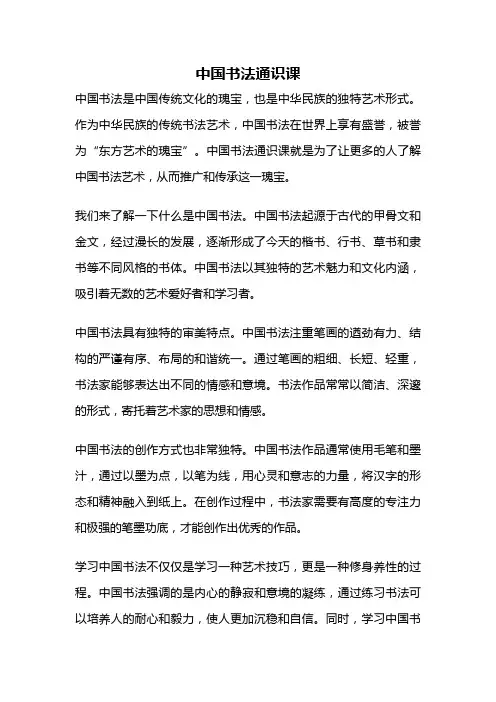 中国书法通识课

中国书法是中国传统文化的瑰宝，也是中华民族的独特艺术形式。作为中华民族的传统书法艺术，中国书法在世界上享有盛誉，被誉为“东方艺术的瑰宝”。中国书法通识课就是为了让更多的人了解中国书法艺术，从而推广和传承这一瑰宝。

我们来了解一下什么是中国书法。中国书法起源于古代的甲骨文和金文，经过漫长的发展，逐渐形成了今天的楷书、行书、草书和隶书等不同风格的书体。中国书法以其独特的艺术魅力和文化内涵，吸引着无数的艺术爱好者和学习者。

中国书法具有独特的审美特点。中国书法注重笔画的遒劲有力、结构的严谨有序、布局的和谐统一。通过笔画的粗细、长短、轻重，书法家能够表达出不同的情感和意境。书法作品常常以简洁、深邃的形式，寄托着艺术家的思想和情感。

中国书法的创作方式也非常独特。中国书法作品通常使用毛笔和墨汁，通过以墨为点，以笔为线，用心灵和意志的力量，将汉字的形态和精神融入到纸上。在创作过程中，书法家需要有高度的专注力和极强的笔墨功底，才能创作出优秀的作品。

学习中国书法不仅仅是学习一种艺术技巧，更是一种修身养性的过程。中国书法强调的是内心的静寂和意境的凝练，通过练习书法可以培养人的耐心和毅力，使人更加沉稳和自信。同时，学习中国书